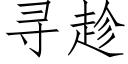 寻趁